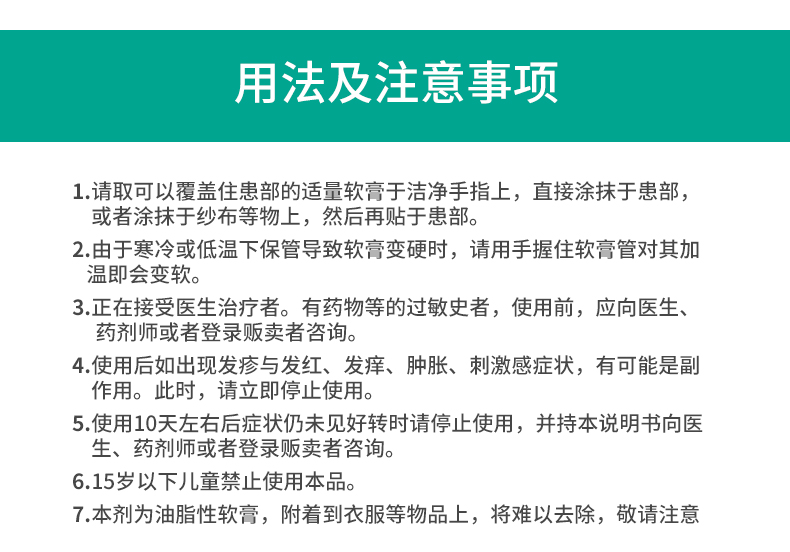 用法及注意事项

1.请取可以覆盖住患部的适量软膏于洁净手指上，直接涂抹于患部，或者涂抹于纱布等物上，然后再贴于患部。

2.由于寒冷或低温下保管导致软膏变硬时，请用手握住软膏管对其加温即会变软。

3.正在接受医生治疗者。有药物等的过敏史者，使用前，应向医生、药剂师或者登录贩卖者咨询。

4.使用后如出现发疹与发红、发痒、肿胀、刺激感症状，有可能是副作用。此时，请立即停止使用。

5.使用10天左右后症状仍未见好转时请停止使用，并持本说明书向医生、药剂师或者登录贩卖者咨询。

6.15岁以下儿童禁止使用本品。

7.本剂为油脂性软膏，附着到衣服等物品上，将难以去除，敬请注意